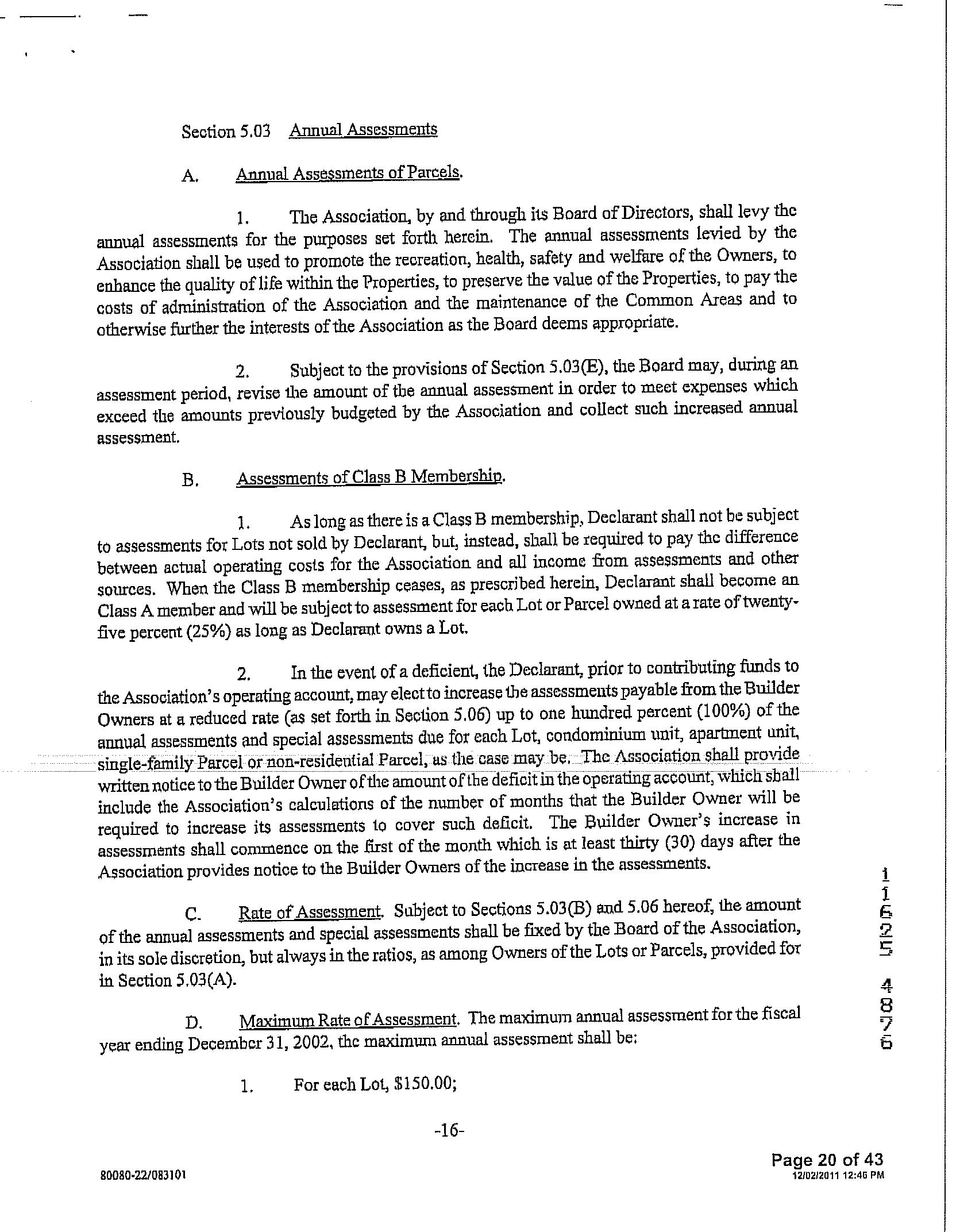 Section 5.03 Annual Assessments

A. Annual Assessments of Parcels.

1. The Association, by and through its Board of Directors, shall levy the annual assessments for the purposes set forth herein. The annual assessments levied by the Association shall be used to promote the recreation, health, safety and welfare of the Owners, to enhance the quality of life within the Properties, to preserve the value of the Properties, to pay the costs of administration of the Association and the maintenance of the Common Areas and to otherwise further the interests of the Association as the Board deems appropriate.

2. Subject to the provisions of Section 5.03(E), the Board may, during an assessment period, revise the amount of the annual assessment in order to meet expenses which exceed the amounts previously budgeted by the Association and collect such increased annual assessment.

B. Assessments of Class B Membership.

1. As long as there is a Class B membership, Declarant shall not be subject to assessments for Lots not sold by Declarant, but, instead, shall be required to pay the difference between actual operating costs for the Association and all income from assessments and other sources. When the Class B membership ceases, as prescribed herein, Declarant shall become an Class A member and will be subject to assessment for each Lot or Parcel owned at a rate of twenty-five percent (25%) as long as Declarant owns a Lot.

2. In the event of a deficient, the Declarant, prior to contributing funds to the Association's operating account, may elect to increase the assessments payable from the Builder Owners at a reduced rate (as set forth in Section 5.06) up to one hundred percent (100%) of the annual assessments and special assessments due for each Lot, condominium unit, apartment unit, single-family Parcel or non-residential Parcel, as the case may be. The Association shall provide written notice to the Builder Owner of the amount of the deficit in the operating account, which shall include the Association's calculations of the number of months that the Builder Owner will be required to increase its assessments to cover such deficit. The Builder Owner's increase in assessments shall commence on the first of the month which is at least thirty (30) days after the Association provides notice to the Builder Owners of the increase in the assessments.

C. Rate of Assessment. Subject to Sections 5.03(B) and 5.06 hereof, the amount of the annual assessments and special assessments shall be fixed by the Board of the Association, in its sole discretion, but always in the ratios, as among Owners of the Lots or Parcels, provided for in Section 5.03(A).

D. Maximum Rate of Assessment. The maximum annual assessment for the fiscal year ending December 31, 2002, the maximum annual assessment shall be:

1. For each Lot, $150.00;

11625 4876

-16-

80080-22/083101

Page 20 of 43
12/02/2011 12:46 PM